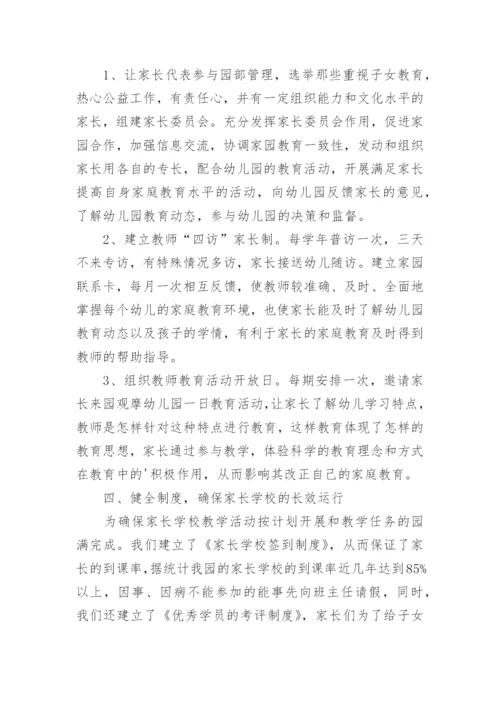 1、让家长代表参与园部管理，选举那些重视子女教育，热心公益工作，有责任心，并有一定组织能力和文化水平的家长，组建家长委员会。充分发挥家长委员会作用，促进家园合作，加强信息交流，协调家园教育一致性，发动和组织家长用各自的专长，配合幼儿园的教育活动，开展满足家长提高自身家庭教育水平的活动，向幼儿园反馈家长的意见，了解幼儿园教育动态，参与幼儿园的决策和监督。

2、建立教师“四访”家长制。每学年普访一次，三天不来专访，有特殊情况多访，家长接送幼儿随访。建立家园联系卡，每月一次相互反馈，使教师较准确、及时、全面地掌握每个幼儿的家庭教育环境，也使家长能及时了解幼儿园教育动态以及孩子的学情，有利于家长的家庭教育及时得到教师的帮助指导。

3、组织教师教育活动开放日。每期安排一次，邀请家长来园观摩幼儿园一日教育活动，让家长了解幼儿学习特点，教师是怎样针对这种特点进行教育，这样教育体现了怎样的教育思想，家长通过参与教学，体验科学的教育理念和方式在教育中的'积极作用，从而影响其改正自己的家庭教育。

四、健全制度，确保家长学校的长效运行

为确保家长学校教学活动按计划开展和教学任务的园满完成。我们建立了《家长学校签到制度》，从而保证了家长的到课率，据统计我园的家长学校的到课率近几年达到85%以上，因事、因病不能参加的能事先向班主任请假，同时，我们还建立了《优秀学员的考评制度》，家长们为了给子女